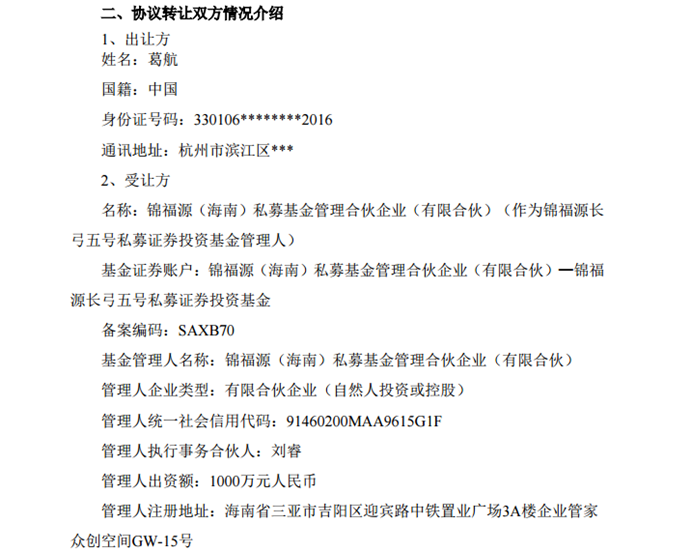 二、协议转让双方情况介绍

1、出让方

姓名：葛航

国籍：中国

身份证号码：330106********2016

通讯地址：杭州市滨江区***

2、受让方

名称：锦福源（海南）私募基金管理合伙企业（有限合伙）（作为锦福源长弓五号私募证券投资基金管理人）

基金证券账户：锦福源（海南）私募基金管理合伙企业（有限合伙）—锦福源长弓五号私募证券投资基金

备案编码：SAXB70

基金管理人名称：锦福源（海南）私募基金管理合伙企业（有限合伙）

管理人企业类型：有限合伙企业（自然人投资或控股）

管理人统一社会信用代码：91460200MAA9615G1F

管理人执行事务合伙人：刘睿

管理人出资额：1000万元人民币

管理人注册地址：海南省三亚市吉阳区迎宾路中铁置业广场3A楼企业管家众创空间GW-15号